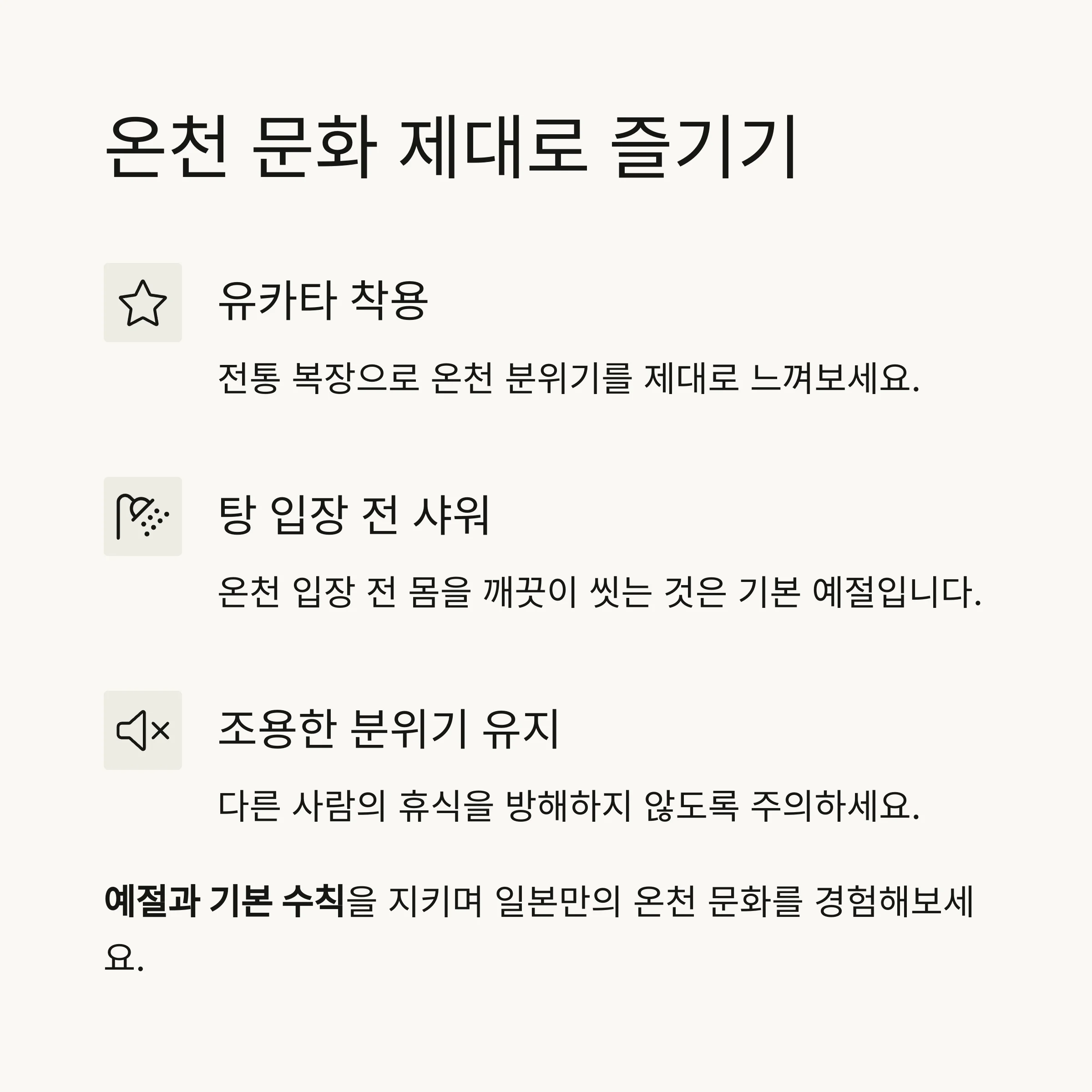 온천 문화 제대로 즐기기

유카타 착용

전통 복장으로 온천 분위기를 제대로 느껴보세요.

탕 입장 전 샤워

온천 입장 전 몸을 깨끗이 씻는 것은 기본 예절입니다.

조용한 분위기 유지

다른 사람의 휴식을 방해하지 않도록 주의하세요.

예절과 기본 수칙을 지키며 일본만의 온천 문화를 경험해보세요.